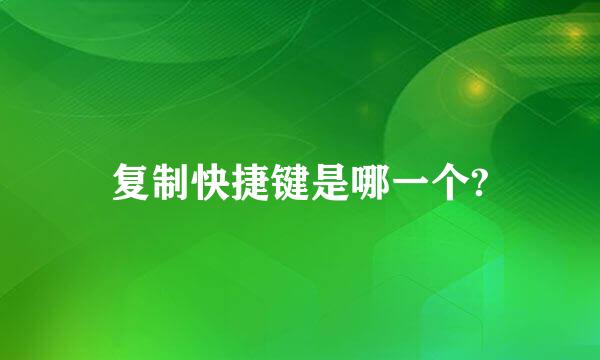 复制快捷键是哪一个?